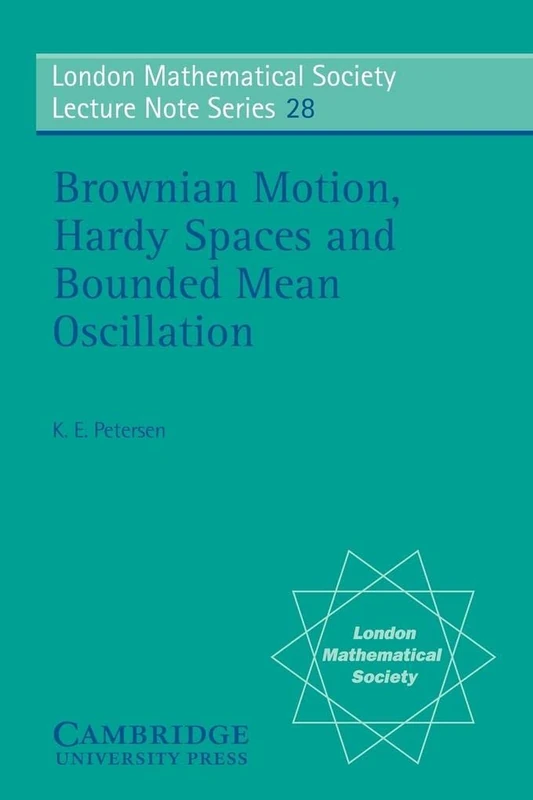 London Mathematical Society
Lecture Note Series 28

Brownian Motion, Hardy Spaces and Bounded Mean Oscillation

K. E. Petersen

London Mathematical Society

CAMBRIDGE
UNIVERSITY PRESS